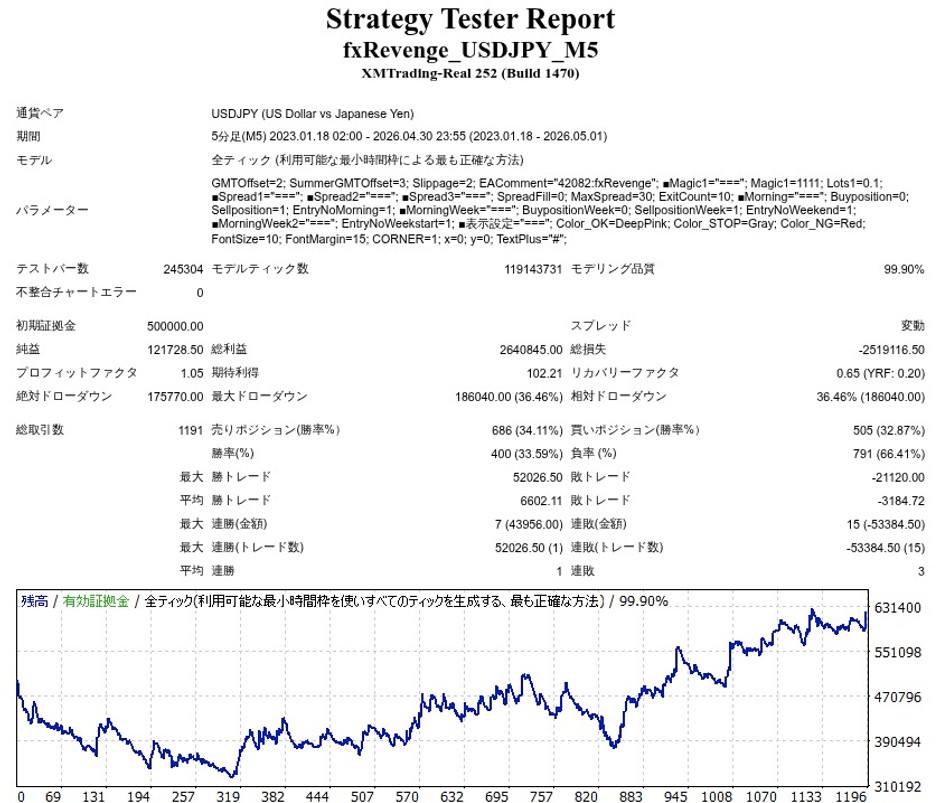 Strategy Tester Report
fxRevenge_USDJPY_M5
XMTrading-Real 252 (Build 1470)

通貨ペア
USDJPY (US Dollar vs Japanese Yen)

期間
5分足(M5) 2023.01.18 02:00 - 2026.04.30 23:55 (2023.01.18 - 2026.05.01)

モデル
全ティック (利用可能な最小時間枠による最も正確な方法)

パラメーター
GMTOffset=2; SummerGMTOffset=3; Slippage=2; EAComment="42082:fxRevenge"; ■Magic1="==="; Magic1=1111; Lots1=0.1; ■Spread1="==="; ■Spread2="==="; ■Spread3="==="; SpreadFill=0; MaxSpread=30; ExitCount=10; ■Morning="==="; Buyposition=0; Sellposition=1; EntryNoMorning=1; ■MorningWeek="==="; BuypositionWeek=0; SellpositionWeek=1; EntryNoWeekend=1; ■MorningWeek2="==="; EntryNoWeekstart=1; ■表示設定="==="; Color_OK=DeepPink; Color_STOP=Gray; Color_NG=Red; FontSize=10; FontMargin=15; CORNER=1; x=0; y=0; TextPlus="#";

テストバー数 245304 モデルティック数 119143731 モデリング品質 99.90%
不整合チャートエラー 0

初期証拠金 500000.00 スプレッド 変動
純益 121728.50 総利益 2640845.00 総損失 -2519116.50
プロフィットファクタ 1.05 期待利得 102.21 リカバリーファクタ 0.65 (YRF: 0.20)
絶対ドローダウン 175770.00 最大ドローダウン 186040.00 (36.46%) 相対ドローダウン 36.46% (186040.00)

総取引数 1191 売りポジション(勝率%) 686 (34.11%) 買いポジション(勝率%) 505 (32.87%)
勝率(%) 400 (33.59%) 負率 (%) 791 (66.41%)
最大 勝トレード 52026.50 敗トレード -21120.00
平均 勝トレード 6602.11 敗トレード -3184.72
最大 連勝(金額) 7 (43956.00) 連敗(金額) 15 (-53384.50)
最大 連勝(トレード数) 52026.50 (1) 連敗(トレード数) -53384.50 (15)
平均 連勝 1 連敗 3

残高 / 有効証拠金 / 全ティック(利用可能な最小時間枠を使いすべてのティックを生成する、最も正確な方法) / 99.90%

631400
551098
470796
390494
310192

0 69 131 194 257 319 382 444 507 570 632 695 757 820 883 945 1008 1070 1133 1196